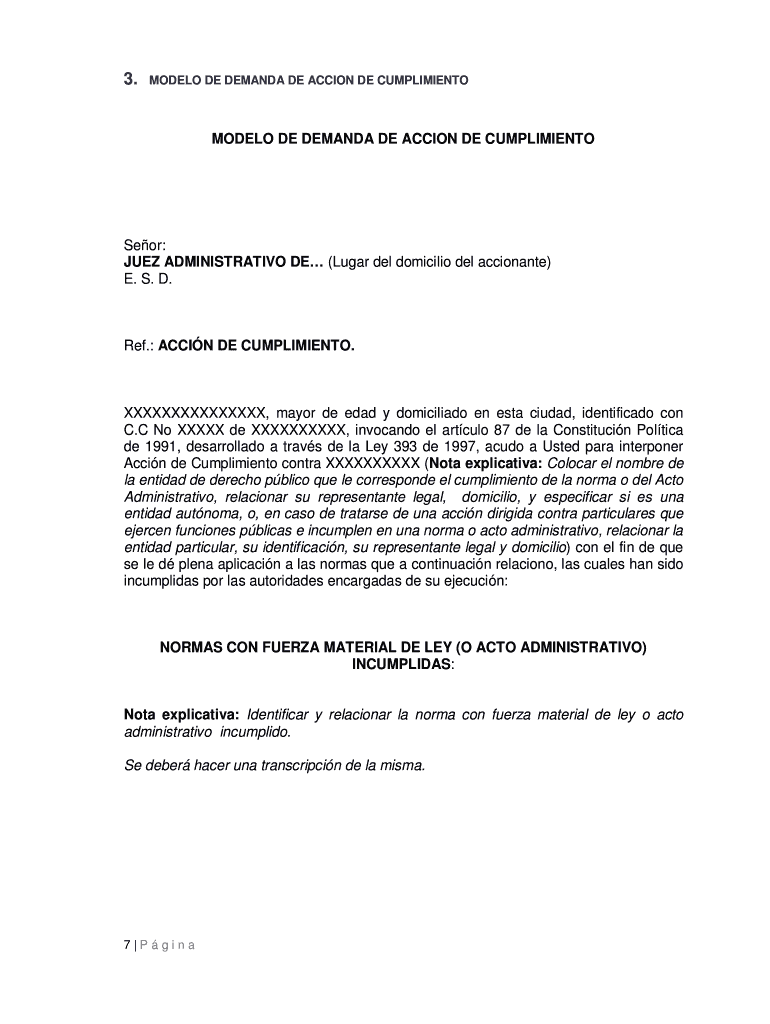 3. MODELO DE DEMANDA DE ACCION DE CUMPLIMIENTO

MODELO DE DEMANDA DE ACCION DE CUMPLIMIENTO

Señor:
JUEZ ADMINISTRATIVO DE… (Lugar del domicilio del accionante)
E. S. D.

Ref.: ACCIÓN DE CUMPLIMIENTO.

XXXXXXXXXXXXXXX, mayor de edad y domiciliado en esta ciudad, identificado con C.C No XXXXX de XXXXXXXXXX, invocando el artículo 87 de la Constitución Política de 1991, desarrollado a través de la Ley 393 de 1997, acudo a Usted para interponer Acción de Cumplimiento contra XXXXXXXXXX (Nota explicativa: Colocar el nombre de la entidad de derecho público que le corresponde el cumplimiento de la norma o del Acto Administrativo, relacionar su representante legal, domicilio, y especificar si es una entidad autónoma, o, en caso de tratarse de una acción dirigida contra particulares que ejercen funciones públicas e incumplen en una norma o acto administrativo, relacionar la entidad particular, su identificación, su representante legal y domicilio) con el fin de que se le dé plena aplicación a las normas que a continuación relaciono, las cuales han sido incumplidas por las autoridades encargadas de su ejecución:

NORMAS CON FUERZA MATERIAL DE LEY (O ACTO ADMINISTRATIVO) INCUMPLIDAS:

Nota explicativa: Identificar y relacionar la norma con fuerza material de ley o acto administrativo incumplido.

Se deberá hacer una transcripción de la misma.

7 | P á g i n a